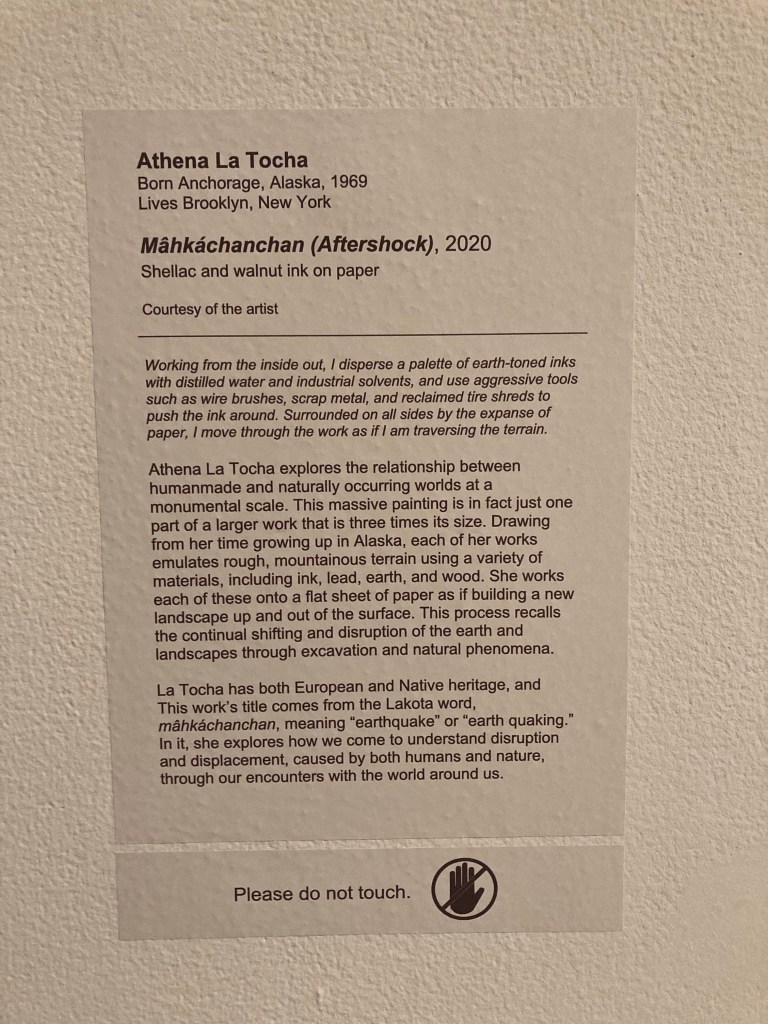 Athena La Tocha
Born Anchorage, Alaska, 1969
Lives Brooklyn, New York

Mâhkáchanchan (Aftershock), 2020
Shellac and walnut ink on paper

Courtesy of the artist

Working from the inside out, I disperse a palette of earth-toned inks with distilled water and industrial solvents, and use aggressive tools such as wire brushes, scrap metal, and reclaimed tire shreds to push the ink around. Surrounded on all sides by the expanse of paper, I move through the work as if I am traversing the terrain.

Athena La Tocha explores the relationship between humanmade and naturally occurring worlds at a monumental scale. This massive painting is in fact just one part of a larger work that is three times its size. Drawing from her time growing up in Alaska, each of her works emulates rough, mountainous terrain using a variety of materials, including ink, lead, earth, and wood. She works each of these onto a flat sheet of paper as if building a new landscape up and out of the surface. This process recalls the continual shifting and disruption of the earth and landscapes through excavation and natural phenomena.

La Tocha has both European and Native heritage, and This work's title comes from the Lakota word, mâhkáchanchan, meaning "earthquake" or "earth quaking." In it, she explores how we come to understand disruption and displacement, caused by both humans and nature, through our encounters with the world around us.

Please do not touch.